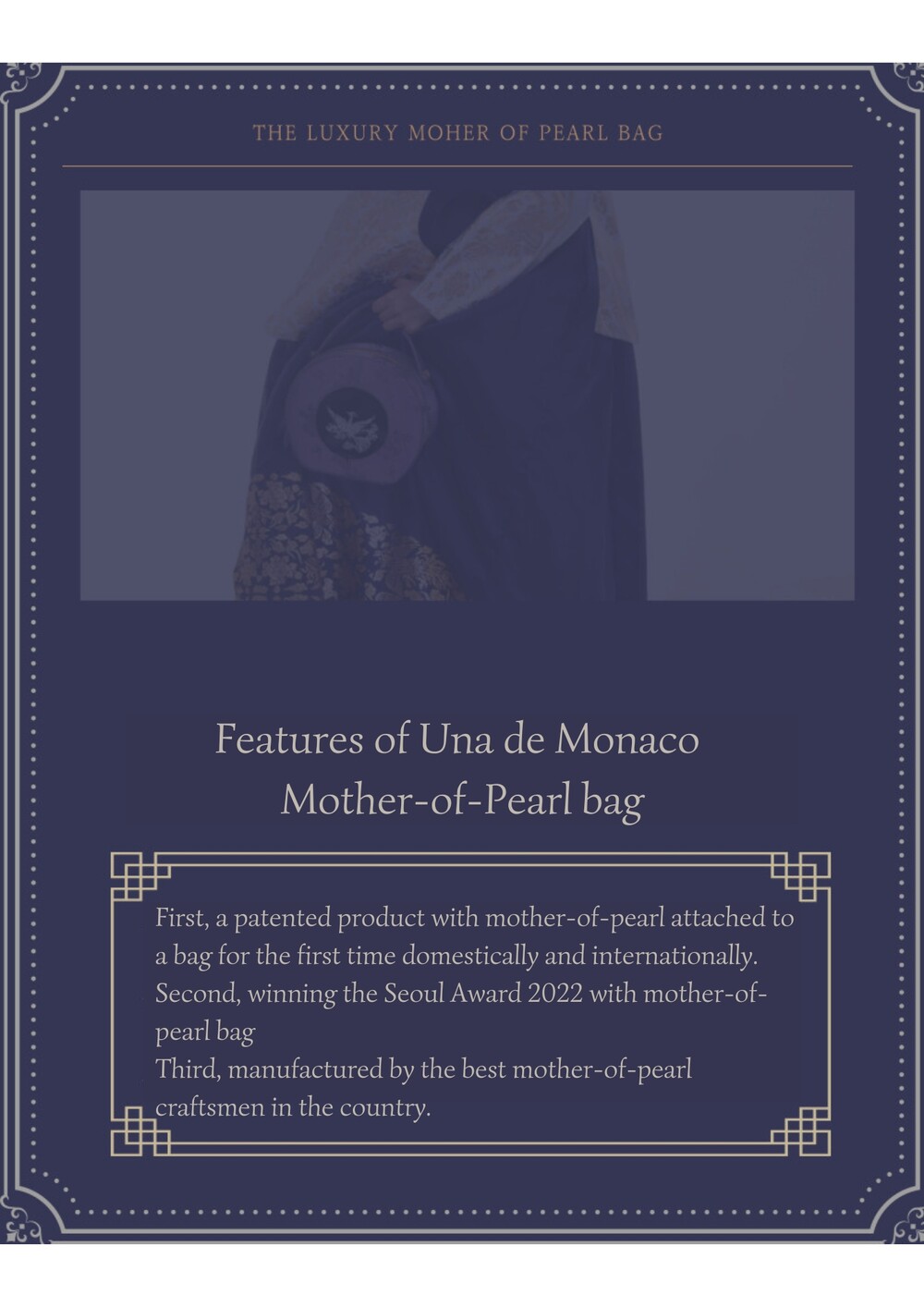 THE LUXURY MOHER OF PEARL BAG

Features of Una de Monaco Mother-of-Pearl bag

First, a patented product with mother-of-pearl attached to a bag for the first time domestically and internationally.
Second, winning the Seoul Award 2022 with mother-of-pearl bag
Third, manufactured by the best mother-of-pearl craftsmen in the country.